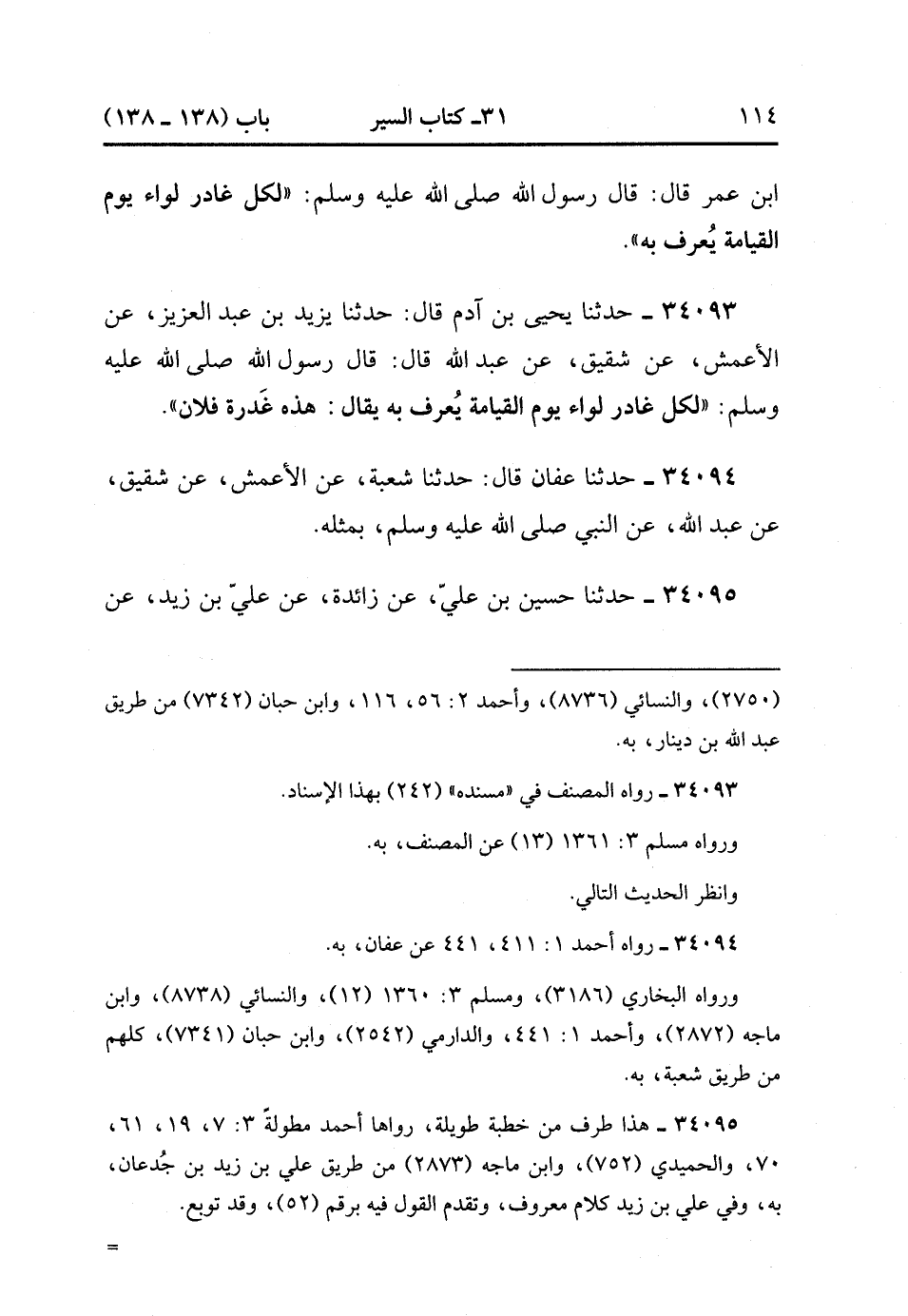 ١١٤ ٣١ـ كتاب السير باب (١٣٨ ـ ١٣٨)

ابن عمر قال: قال رسول الله صلى الله عليه وسلم: «لكل غادر لواء يوم القيامة يُعرف به».

٣٤٠٩٣ ـ حدثنا يحيى بن آدم قال: حدثنا يزيد بن عبد العزيز، عن الأعمش، عن شقيق، عن عبد الله قال: قال رسول الله صلى الله عليه وسلم: «لكل غادر لواء يوم القيامة يُعرف به يقال: هذه غَدرة فلان».

٣٤٠٩٤ ـ حدثنا عفان قال: حدثنا شعبة، عن الأعمش، عن شقيق، عن عبد الله، عن النبي صلى الله عليه وسلم، بمثله.

٣٤٠٩٥ ـ حدثنا حسين بن عليّ، عن زائدة، عن عليّ بن زيد، عن

(٢٧٥٠)، والنسائي (٨٧٣٦)، وأحمد ٢: ٥٦، ١١٦، وابن حبان (٧٣٤٢) من طريق عبد الله بن دينار، به.

٣٤٠٩٣ ـ رواه المصنف في «مسنده» (٢٤٢) بهذا الإسناد.

ورواه مسلم ٣: ١٣٦١ (١٣) عن المصنف، به.

وانظر الحديث التالي.

٣٤٠٩٤ ـ رواه أحمد ١: ٤١١، ٤٤١ عن عفان، به.

ورواه البخاري (٣١٨٦)، ومسلم ٣: ١٣٦٠ (١٢)، والنسائي (٨٧٣٨)، وابن ماجه (٢٨٧٢)، وأحمد ١: ٤٤١، والدارمي (٢٥٤٢)، وابن حبان (٧٣٤١)، كلهم من طريق شعبة، به.

٣٤٠٩٥ ـ هذا طرف من خطبة طويلة، رواها أحمد مطولةً ٣: ٧، ١٩، ٦١، ٧٠، والحميدي (٧٥٢)، وابن ماجه (٢٨٧٣) من طريق علي بن زيد بن جُدعان، به، وفي علي بن زيد كلام معروف، وتقدم القول فيه برقم (٥٢)، وقد توبع.

=